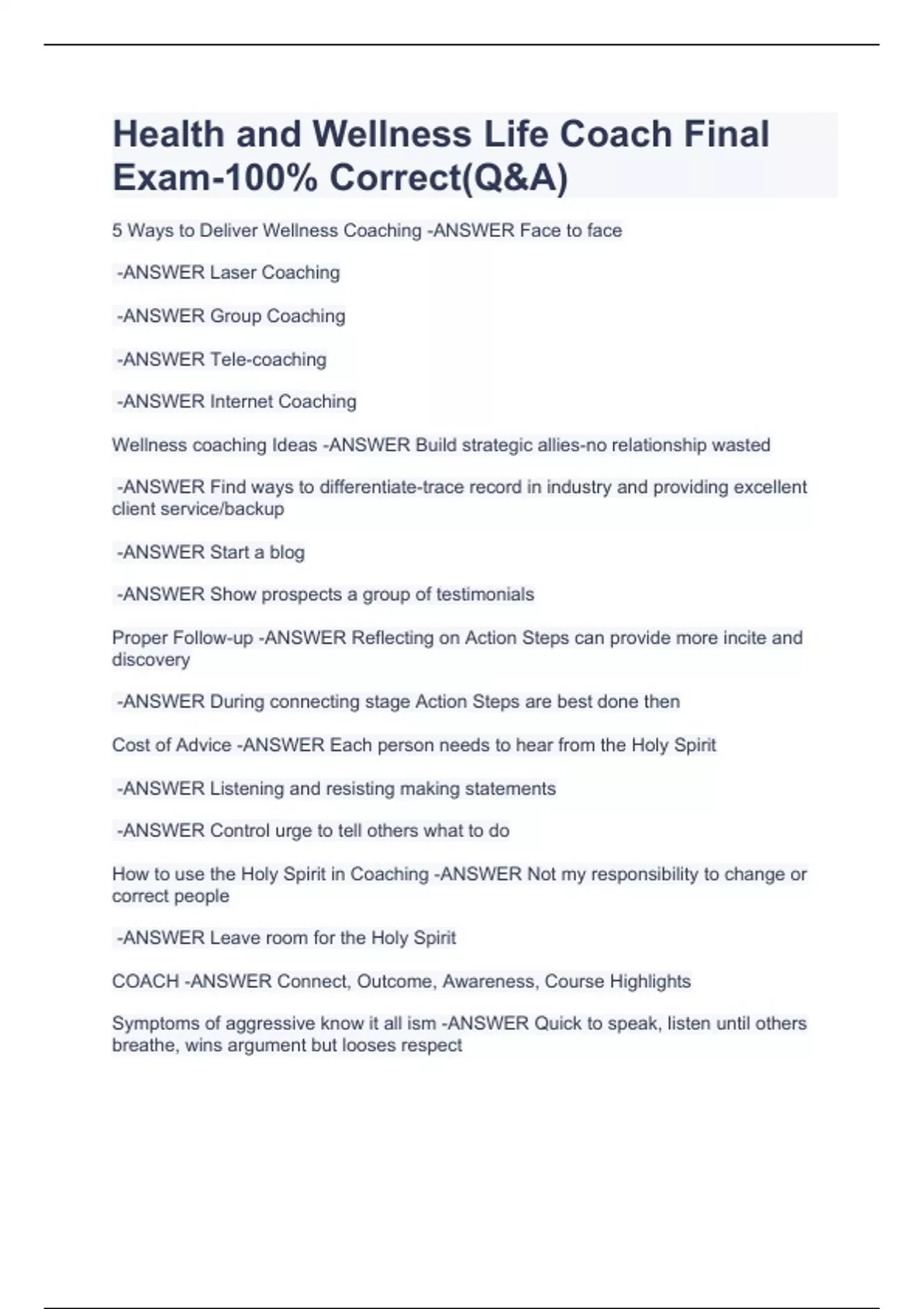 Health and Wellness Life Coach Final Exam-100% Correct(Q&A)

5 Ways to Deliver Wellness Coaching -ANSWER Face to face

-ANSWER Laser Coaching

-ANSWER Group Coaching

-ANSWER Tele-coaching

-ANSWER Internet Coaching

Wellness coaching Ideas -ANSWER Build strategic allies-no relationship wasted

-ANSWER Find ways to differentiate-trace record in industry and providing excellent client service/backup

-ANSWER Start a blog

-ANSWER Show prospects a group of testimonials

Proper Follow-up -ANSWER Reflecting on Action Steps can provide more incite and discovery

-ANSWER During connecting stage Action Steps are best done then

Cost of Advice -ANSWER Each person needs to hear from the Holy Spirit

-ANSWER Listening and resisting making statements

-ANSWER Control urge to tell others what to do

How to use the Holy Spirit in Coaching -ANSWER Not my responsibility to change or correct people

-ANSWER Leave room for the Holy Spirit

COACH -ANSWER Connect, Outcome, Awareness, Course Highlights

Symptoms of aggressive know it all ism -ANSWER Quick to speak, listen until others breathe, wins argument but looses respect